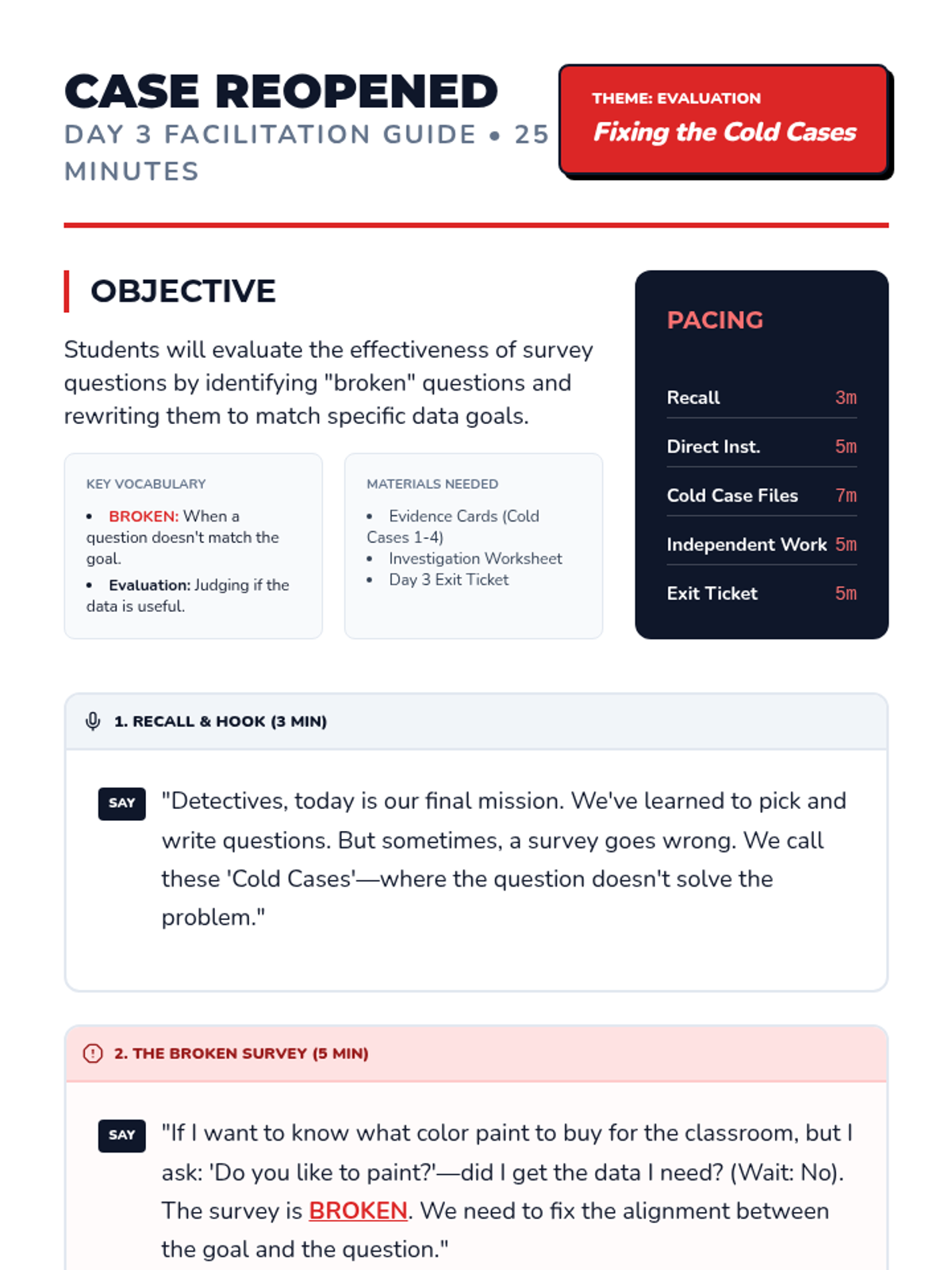 CASE REOPENED
DAY 3 FACILITATION GUIDE • 25 MINUTES

THEME: EVALUATION
Fixing the Cold Cases

OBJECTIVE

Students will evaluate the effectiveness of survey questions by identifying "broken" questions and rewriting them to match specific data goals.

KEY VOCABULARY
• BROKEN: When a question doesn't match the goal.
• Evaluation: Judging if the data is useful.

MATERIALS NEEDED
• Evidence Cards (Cold Cases 1-4)
• Investigation Worksheet
• Day 3 Exit Ticket

PACING
Recall 3m
Direct Inst. 5m
Cold Case Files 7m
Independent Work 5m
Exit Ticket 5m

1. RECALL & HOOK (3 MIN)

SAY "Detectives, today is our final mission. We've learned to pick and write questions. But sometimes, a survey goes wrong. We call these 'Cold Cases'—where the question doesn't solve the problem."

2. THE BROKEN SURVEY (5 MIN)

SAY "If I want to know what color paint to buy for the classroom, but I ask: 'Do you like to paint?'—did I get the data I need? (Wait: No). The survey is BROKEN. We need to fix the alignment between the goal and the question."